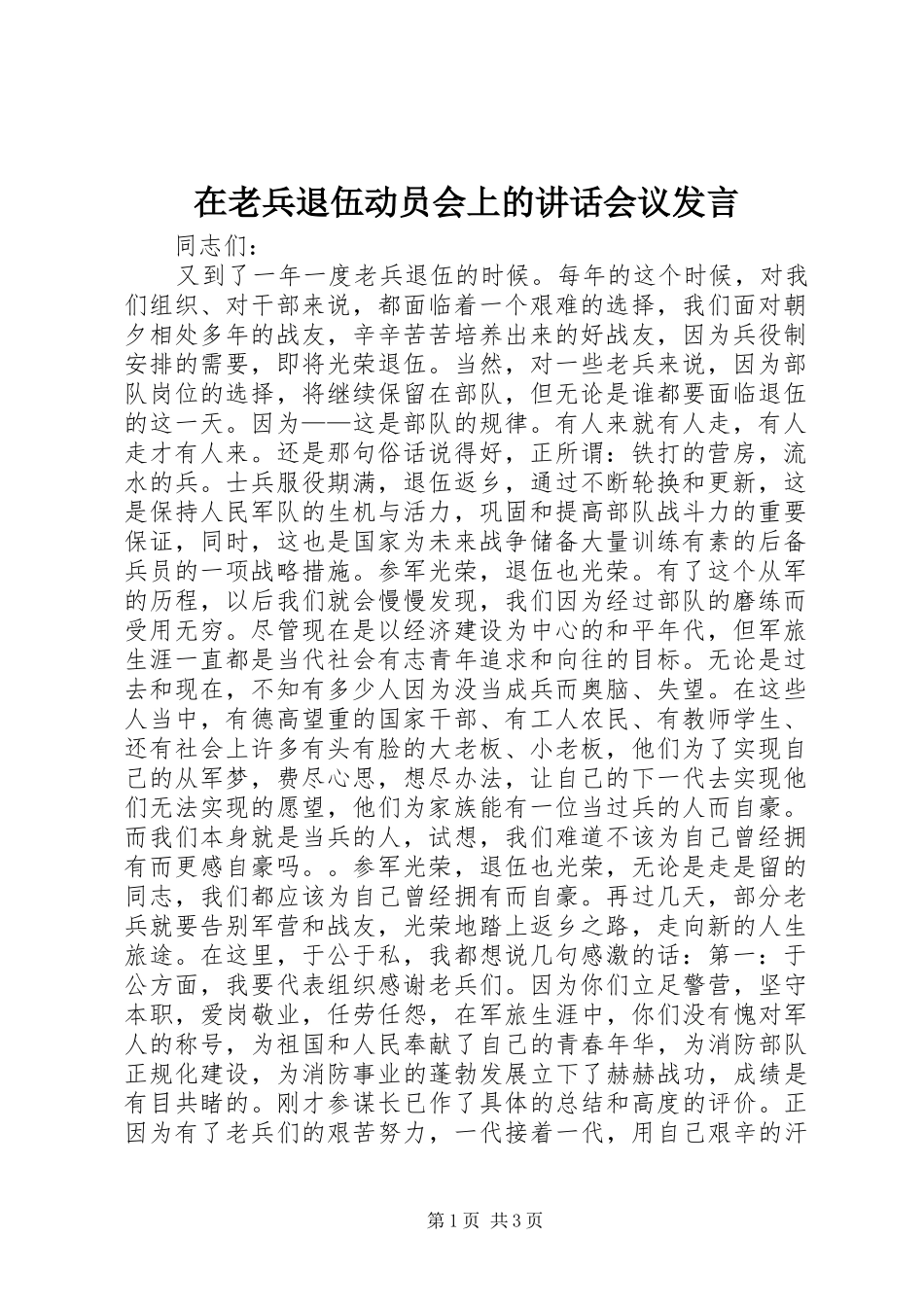 在老兵退伍动员会上的讲话会议发言

同志们：

又到了一年一度老兵退伍的时候。每年的这个时候，对我们组织、对干部来说，都面临着一个艰难的选择，我们面对朝夕相处多年的战友，辛辛苦苦培养出来的好战友，因为兵役制安排的需要，即将光荣退伍。当然，对一些老兵来说，因为部队岗位的选择，将继续保留在部队，但无论是谁都要面临退伍的这一天。因为——这是部队的规律。有人来就有人走，有人走才有人来。还是那句俗话说得好，正所谓：铁打的营房，流水的兵。士兵服役期满，退伍返乡，通过不断轮换和更新，这是保持人民军队的生机与活力，巩固和提高部队战斗力的重要保证，同时，这也是国家为未来战争储备大量训练有素的后备兵员的一项战略措施。参军光荣，退伍也光荣。有了这个从军的历程，以后我们就会慢慢发现，我们因为经过部队的磨练而受用无穷。尽管现在是以经济建设为中心的和平年代，但军旅生涯一直都是当代社会有志青年追求和向往的目标。无论是过去和现在，不知有多少人因为没当成兵而奥脑、失望。在这些人当中，有德高望重的国家干部、有工人农民、有教师学生、还有社会上许多有头有脸的大老板、小老板，他们为了实现自己的从军梦，费尽心思，想尽办法，让自己的下一代去实现他们无法实现的愿望，他们为家族能有一位当过兵的人而自豪。而我们本身就是当兵的人，试想，我们难道不该为自己曾经拥有而更感自豪吗。。参军光荣，退伍也光荣，无论是走是留的同志，我们都应该为自己曾经拥有而自豪。再过几天，部分老兵就要告别军营和战友，光荣地踏上返乡之路，走向新的人生旅途。在这里，于公于私，我都想说几句感激的话：第一：于公方面，我要代表组织感谢老兵们。因为你们立足警营，坚守本职，爱岗敬业，任劳任怨，在军旅生涯中，你们没有愧对军人的称号，为祖国和人民奉献了自己的青春年华，为消防部队正规化建设，为消防事业的蓬勃发展立下了赫赫战功，成绩是有目共睹的。刚才参谋长已作了具体的总结和高度的评价。正因为有了老兵们的艰苦努力，一代接着一代，用自己艰辛的汗

第1页 共3页